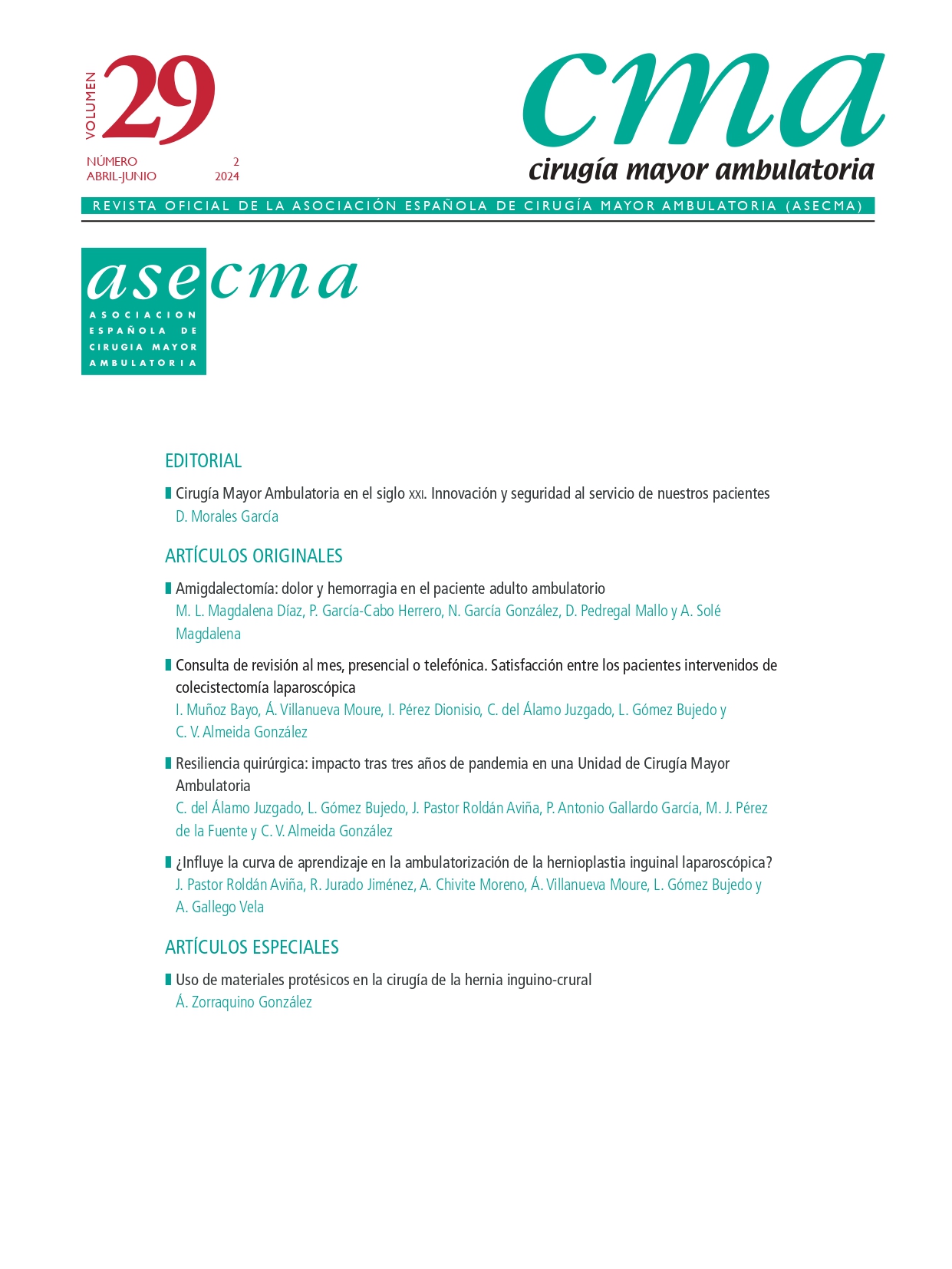 VOLUMEN 29

NÚMERO 2
ABRIL-JUNIO 2024

cma
cirugía mayor ambulatoria

REVISTA OFICIAL DE LA ASOCIACIÓN ESPAÑOLA DE CIRUGÍA MAYOR AMBULATORIA (ASECMA)

asecma
ASOCIACION ESPAÑOLA DE CIRUGIA MAYOR AMBULATORIA

EDITORIAL

Cirugía Mayor Ambulatoria en el siglo XXI. Innovación y seguridad al servicio de nuestros pacientes
D. Morales García

ARTÍCULOS ORIGINALES

Amigdalectomía: dolor y hemorragia en el paciente adulto ambulatorio
M. L. Magdalena Díaz, P. García-Cabo Herrero, N. García González, D. Pedregal Mallo y A. Solé Magdalena

Consulta de revisión al mes, presencial o telefónica. Satisfacción entre los pacientes intervenidos de colecistectomía laparoscópica
I. Muñoz Bayo, Á. Villanueva Moure, I. Pérez Dionisio, C. del Álamo Juzgado, L. Gómez Bujedo y C. V. Almeida González

Resiliencia quirúrgica: impacto tras tres años de pandemia en una Unidad de Cirugía Mayor Ambulatoria
C. del Álamo Juzgado, L. Gómez Bujedo, J. Pastor Roldán Aviña, P. Antonio Gallardo García, M. J. Pérez de la Fuente y C. V. Almeida González

¿Influye la curva de aprendizaje en la ambulatorización de la hernioplastia inguinal laparoscópica?
J. Pastor Roldán Aviña, R. Jurado Jiménez, A. Chivite Moreno, Á. Villanueva Moure, L. Gómez Bujedo y A. Gallego Vela

ARTÍCULOS ESPECIALES

Uso de materiales protésicos en la cirugía de la hernia inguino-crural
Á. Zorraquino González